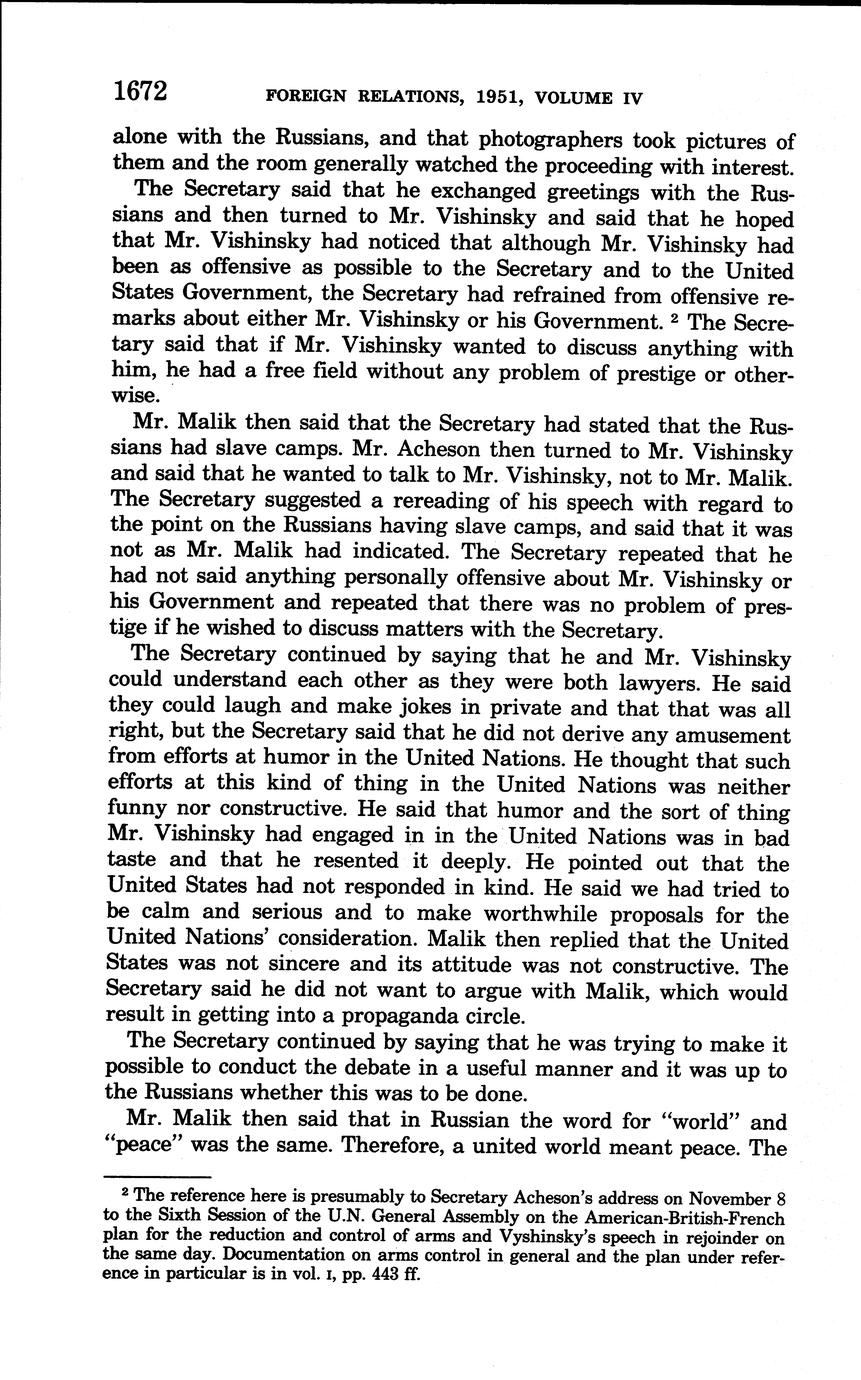 1672 FOREIGN RELATIONS, 1951, VOLUME IV

alone with the Russians, and that photographers took pictures of them and the room generally watched the proceeding with interest.

The Secretary said that he exchanged greetings with the Russians and then turned to Mr. Vishinsky and said that he hoped that Mr. Vishinsky had noticed that although Mr. Vishinsky had been as offensive as possible to the Secretary and to the United States Government, the Secretary had refrained from offensive remarks about either Mr. Vishinsky or his Government. $^2$ The Secretary said that if Mr. Vishinsky wanted to discuss anything with him, he had a free field without any problem of prestige or otherwise.

Mr. Malik then said that the Secretary had stated that the Russians had slave camps. Mr. Acheson then turned to Mr. Vishinsky and said that he wanted to talk to Mr. Vishinsky, not to Mr. Malik. The Secretary suggested a rereading of his speech with regard to the point on the Russians having slave camps, and said that it was not as Mr. Malik had indicated. The Secretary repeated that he had not said anything personally offensive about Mr. Vishinsky or his Government and repeated that there was no problem of prestige if he wished to discuss matters with the Secretary.

The Secretary continued by saying that he and Mr. Vishinsky could understand each other as they were both lawyers. He said they could laugh and make jokes in private and that that was all right, but the Secretary said that he did not derive any amusement from efforts at humor in the United Nations. He thought that such efforts at this kind of thing in the United Nations was neither funny nor constructive. He said that humor and the sort of thing Mr. Vishinsky had engaged in in the United Nations was in bad taste and that he resented it deeply. He pointed out that the United States had not responded in kind. He said we had tried to be calm and serious and to make worthwhile proposals for the United Nations' consideration. Malik then replied that the United States was not sincere and its attitude was not constructive. The Secretary said he did not want to argue with Malik, which would result in getting into a propaganda circle.

The Secretary continued by saying that he was trying to make it possible to conduct the debate in a useful manner and it was up to the Russians whether this was to be done.

Mr. Malik then said that in Russian the word for "world" and "peace" was the same. Therefore, a united world meant peace. The

$^2$ The reference here is presumably to Secretary Acheson's address on November 8 to the Sixth Session of the U.N. General Assembly on the American-British-French plan for the reduction and control of arms and Vyshinsky's speech in rejoinder on the same day. Documentation on arms control in general and the plan under reference in particular is in vol. I, pp. 443 ff.